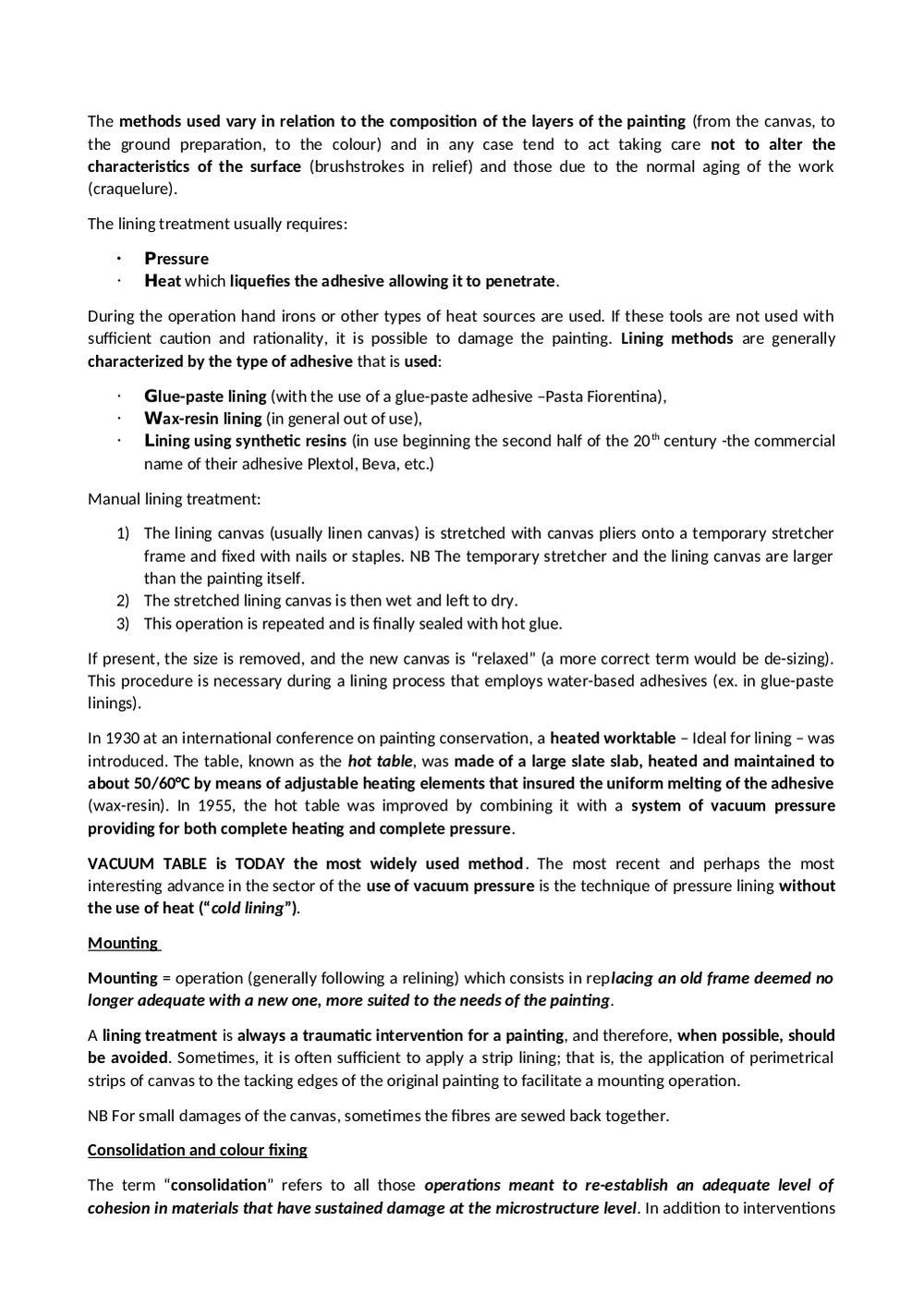 The methods used vary in relation to the composition of the layers of the painting (from the canvas, to the ground preparation, to the colour) and in any case tend to act taking care not to alter the characteristics of the surface (brushstrokes in relief) and those due to the normal aging of the work (craquelure).

The lining treatment usually requires:

· Pressure
· Heat which liquefies the adhesive allowing it to penetrate.

During the operation hand irons or other types of heat sources are used. If these tools are not used with sufficient caution and rationality, it is possible to damage the painting. Lining methods are generally characterized by the type of adhesive that is used:

· Glue-paste lining (with the use of a glue-paste adhesive –Pasta Fiorentina),
· Wax-resin lining (in general out of use),
· Lining using synthetic resins (in use beginning the second half of the 20$^{th}$ century -the commercial name of their adhesive Plextol, Beva, etc.)

Manual lining treatment:

1) The lining canvas (usually linen canvas) is stretched with canvas pliers onto a temporary stretcher frame and fixed with nails or staples. NB The temporary stretcher and the lining canvas are larger than the painting itself.
2) The stretched lining canvas is then wet and left to dry.
3) This operation is repeated and is finally sealed with hot glue.

If present, the size is removed, and the new canvas is “relaxed” (a more correct term would be de-sizing). This procedure is necessary during a lining process that employs water-based adhesives (ex. in glue-paste linings).

In 1930 at an international conference on painting conservation, a heated worktable – Ideal for lining – was introduced. The table, known as the hot table, was made of a large slate slab, heated and maintained to about 50/60°C by means of adjustable heating elements that insured the uniform melting of the adhesive (wax-resin). In 1955, the hot table was improved by combining it with a system of vacuum pressure providing for both complete heating and complete pressure.

VACUUM TABLE is TODAY the most widely used method. The most recent and perhaps the most interesting advance in the sector of the use of vacuum pressure is the technique of pressure lining without the use of heat (“cold lining”).

Mounting

Mounting = operation (generally following a relining) which consists in replacing an old frame deemed no longer adequate with a new one, more suited to the needs of the painting.

A lining treatment is always a traumatic intervention for a painting, and therefore, when possible, should be avoided. Sometimes, it is often sufficient to apply a strip lining; that is, the application of perimetrical strips of canvas to the tacking edges of the original painting to facilitate a mounting operation.

NB For small damages of the canvas, sometimes the fibres are sewed back together.

Consolidation and colour fixing

The term “consolidation” refers to all those operations meant to re-establish an adequate level of cohesion in materials that have sustained damage at the microstructure level. In addition to interventions